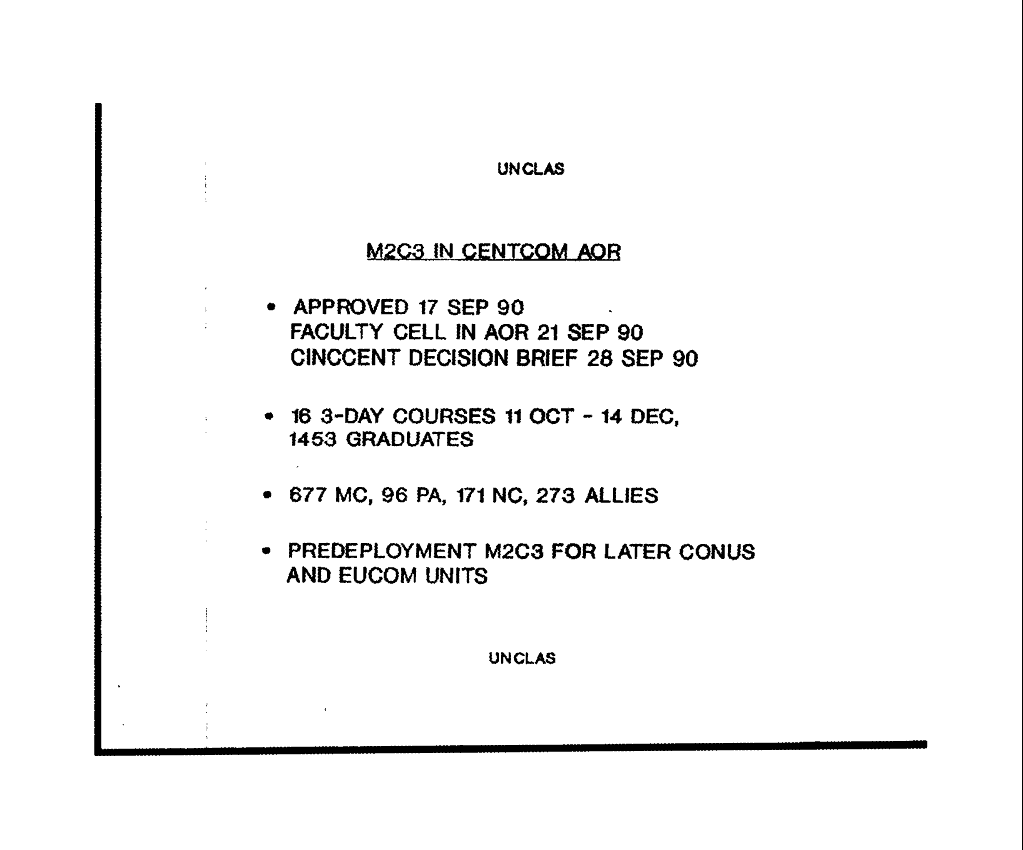 UNCLAS

M2C3 IN CENTCOM AOR

• APPROVED 17 SEP 90
FACULTY CELL IN AOR 21 SEP 90
CINCCENT DECISION BRIEF 28 SEP 90

• 16 3-DAY COURSES 11 OCT - 14 DEC, 1453 GRADUATES

• 677 MC, 96 PA, 171 NC, 273 ALLIES

• PREDEPLOYMENT M2C3 FOR LATER CONUS AND EUCOM UNITS

UNCLAS